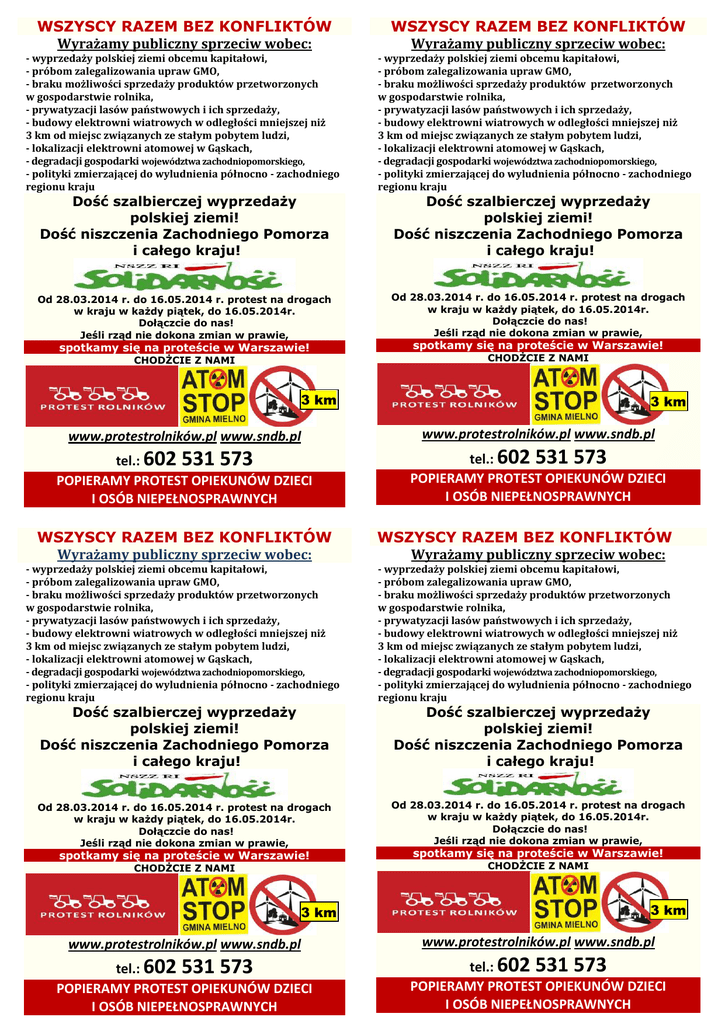 WSZYSCY RAZEM BEZ KONFLIKTÓW
Wyrażamy publiczny sprzeciw wobec:
- wyprzedaży polskiej ziemi obcemu kapitałowi,
- próbom zalegalizowania upraw GMO,
- braku możliwości sprzedaży produktów przetworzonych w gospodarstwie rolnika,
- prywatyzacji lasów państwowych i ich sprzedaży,
- budowy elektrowni wiatrowych w odległości mniejszej niż 3 km od miejsc związanych ze stałym pobytem ludzi,
- lokalizacji elektrowni atomowej w Gąskach,
- degradacji gospodarki województwa zachodniopomorskiego,
- polityki zmierzającej do wyludnienia północno - zachodniego regionu kraju

Dość szalbierczej wyprzedaży polskiej ziemi!
Dość niszczenia Zachodniego Pomorza i całego kraju!

NSZZ RI SOLIDARNOŚĆ

Od 28.03.2014 r. do 16.05.2014 r. protest na drogach w kraju w każdy piątek, do 16.05.2014r.
Dołączcie do nas!
Jeśli rząd nie dokona zmian w prawie, spotkamy się na proteście w Warszawie!
CHODŹCIE Z NAMI

PROTEST ROLNIKÓW
ATOM STOP GMINA MIELNO
3 km

www.protestrolników.pl www.sndb.pl
tel.: 602 531 573
POPIERAMY PROTEST OPIEKUNÓW DZIECI I OSÓB NIEPEŁNOSPRAWNYCH

WSZYSCY RAZEM BEZ KONFLIKTÓW
Wyrażamy publiczny sprzeciw wobec:
- wyprzedaży polskiej ziemi obcemu kapitałowi,
- próbom zalegalizowania upraw GMO,
- braku możliwości sprzedaży produktów przetworzonych w gospodarstwie rolnika,
- prywatyzacji lasów państwowych i ich sprzedaży,
- budowy elektrowni wiatrowych w odległości mniejszej niż 3 km od miejsc związanych ze stałym pobytem ludzi,
- lokalizacji elektrowni atomowej w Gąskach,
- degradacji gospodarki województwa zachodniopomorskiego,
- polityki zmierzającej do wyludnienia północno - zachodniego regionu kraju

Dość szalbierczej wyprzedaży polskiej ziemi!
Dość niszczenia Zachodniego Pomorza i całego kraju!

NSZZ RI SOLIDARNOŚĆ

Od 28.03.2014 r. do 16.05.2014 r. protest na drogach w kraju w każdy piątek, do 16.05.2014r.
Dołączcie do nas!
Jeśli rząd nie dokona zmian w prawie, spotkamy się na proteście w Warszawie!
CHODŹCIE Z NAMI

PROTEST ROLNIKÓW
ATOM STOP GMINA MIELNO
3 km

www.protestrolników.pl www.sndb.pl
tel.: 602 531 573
POPIERAMY PROTEST OPIEKUNÓW DZIECI I OSÓB NIEPEŁNOSPRAWNYCH

WSZYSCY RAZEM BEZ KONFLIKTÓW
Wyrażamy publiczny sprzeciw wobec:
- wyprzedaży polskiej ziemi obcemu kapitałowi,
- próbom zalegalizowania upraw GMO,
- braku możliwości sprzedaży produktów przetworzonych w gospodarstwie rolnika,
- prywatyzacji lasów państwowych i ich sprzedaży,
- budowy elektrowni wiatrowych w odległości mniejszej niż 3 km od miejsc związanych ze stałym pobytem ludzi,
- lokalizacji elektrowni atomowej w Gąskach,
- degradacji gospodarki województwa zachodniopomorskiego,
- polityki zmierzającej do wyludnienia północno - zachodniego regionu kraju

Dość szalbierczej wyprzedaży polskiej ziemi!
Dość niszczenia Zachodniego Pomorza i całego kraju!

NSZZ RI SOLIDARNOŚĆ

Od 28.03.2014 r. do 16.05.2014 r. protest na drogach w kraju w każdy piątek, do 16.05.2014r.
Dołączcie do nas!
Jeśli rząd nie dokona zmian w prawie, spotkamy się na proteście w Warszawie!
CHODŹCIE Z NAMI

PROTEST ROLNIKÓW
ATOM STOP GMINA MIELNO
3 km

www.protestrolników.pl www.sndb.pl
tel.: 602 531 573
POPIERAMY PROTEST OPIEKUNÓW DZIECI I OSÓB NIEPEŁNOSPRAWNYCH

WSZYSCY RAZEM BEZ KONFLIKTÓW
Wyrażamy publiczny sprzeciw wobec:
- wyprzedaży polskiej ziemi obcemu kapitałowi,
- próbom zalegalizowania upraw GMO,
- braku możliwości sprzedaży produktów przetworzonych w gospodarstwie rolnika,
- prywatyzacji lasów państwowych i ich sprzedaży,
- budowy elektrowni wiatrowych w odległości mniejszej niż 3 km od miejsc związanych ze stałym pobytem ludzi,
- lokalizacji elektrowni atomowej w Gąskach,
- degradacji gospodarki województwa zachodniopomorskiego,
- polityki zmierzającej do wyludnienia północno - zachodniego regionu kraju

Dość szalbierczej wyprzedaży polskiej ziemi!
Dość niszczenia Zachodniego Pomorza i całego kraju!

NSZZ RI SOLIDARNOŚĆ

Od 28.03.2014 r. do 16.05.2014 r. protest na drogach w kraju w każdy piątek, do 16.05.2014r.
Dołączcie do nas!
Jeśli rząd nie dokona zmian w prawie, spotkamy się na proteście w Warszawie!
CHODŹCIE Z NAMI

PROTEST ROLNIKÓW
ATOM STOP GMINA MIELNO
3 km

www.protestrolników.pl www.sndb.pl
tel.: 602 531 573
POPIERAMY PROTEST OPIEKUNÓW DZIECI I OSÓB NIEPEŁNOSPRAWNYCH